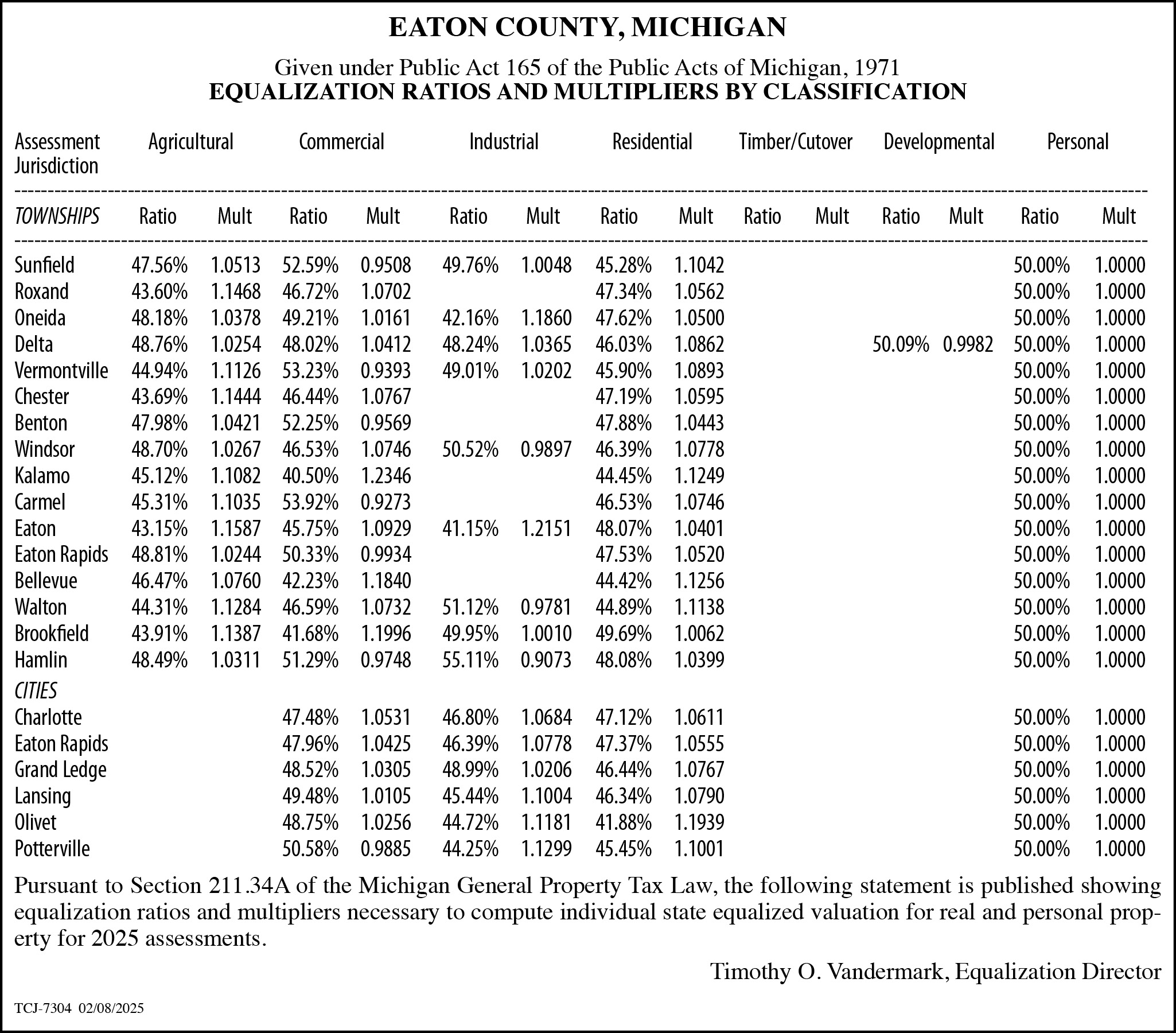 EATON COUNTY, MICHIGAN

Given under Public Act 165 of the Public Acts of Michigan, 1971
EQUALIZATION RATIOS AND MULTIPLIERS BY CLASSIFICATION

| Assessment Jurisdiction | Agricultural | | Commercial | | Industrial | | Residential | | Timber/Cutover | | Developmental | | Personal | |
|---|---|---|---|---|---|---|---|---|---|---|---|---|---|---|
| TOWNSHIPS | Ratio | Mult | Ratio | Mult | Ratio | Mult | Ratio | Mult | Ratio | Mult | Ratio | Mult | Ratio | Mult |
| Sunfield | 47.56% | 1.0513 | 52.59% | 0.9508 | 49.76% | 1.0048 | 45.28% | 1.1042 | | | | | 50.00% | 1.0000 |
| Roxand | 43.60% | 1.1468 | 46.72% | 1.0702 | | | 47.34% | 1.0562 | | | | | 50.00% | 1.0000 |
| Oneida | 48.18% | 1.0378 | 49.21% | 1.0161 | 42.16% | 1.1860 | 47.62% | 1.0500 | | | | | 50.00% | 1.0000 |
| Delta | 48.76% | 1.0254 | 48.02% | 1.0412 | 48.24% | 1.0365 | 46.03% | 1.0862 | | | 50.09% | 0.9982 | 50.00% | 1.0000 |
| Vermontville | 44.94% | 1.1126 | 53.23% | 0.9393 | 49.01% | 1.0202 | 45.90% | 1.0893 | | | | | 50.00% | 1.0000 |
| Chester | 43.69% | 1.1444 | 46.44% | 1.0767 | | | 47.19% | 1.0595 | | | | | 50.00% | 1.0000 |
| Benton | 47.98% | 1.0421 | 52.25% | 0.9569 | | | 47.88% | 1.0443 | | | | | 50.00% | 1.0000 |
| Windsor | 48.70% | 1.0267 | 46.53% | 1.0746 | 50.52% | 0.9897 | 46.39% | 1.0778 | | | | | 50.00% | 1.0000 |
| Kalamo | 45.12% | 1.1082 | 40.50% | 1.2346 | | | 44.45% | 1.1249 | | | | | 50.00% | 1.0000 |
| Carmel | 45.31% | 1.1035 | 53.92% | 0.9273 | | | 46.53% | 1.0746 | | | | | 50.00% | 1.0000 |
| Eaton | 43.15% | 1.1587 | 45.75% | 1.0929 | 41.15% | 1.2151 | 48.07% | 1.0401 | | | | | 50.00% | 1.0000 |
| Eaton Rapids | 48.81% | 1.0244 | 50.33% | 0.9934 | | | 47.53% | 1.0520 | | | | | 50.00% | 1.0000 |
| Bellevue | 46.47% | 1.0760 | 42.23% | 1.1840 | | | 44.42% | 1.1256 | | | | | 50.00% | 1.0000 |
| Walton | 44.31% | 1.1284 | 46.59% | 1.0732 | 51.12% | 0.9781 | 44.89% | 1.1138 | | | | | 50.00% | 1.0000 |
| Brookfield | 43.91% | 1.1387 | 41.68% | 1.1996 | 49.95% | 1.0010 | 49.69% | 1.0062 | | | | | 50.00% | 1.0000 |
| Hamlin | 48.49% | 1.0311 | 51.29% | 0.9748 | 55.11% | 0.9073 | 48.08% | 1.0399 | | | | | 50.00% | 1.0000 |
| CITIES | | | | | | | | | | | | | | |
| Charlotte | | | 47.48% | 1.0531 | 46.80% | 1.0684 | 47.12% | 1.0611 | | | | | 50.00% | 1.0000 |
| Eaton Rapids | | | 47.96% | 1.0425 | 46.39% | 1.0778 | 47.37% | 1.0555 | | | | | 50.00% | 1.0000 |
| Grand Ledge | | | 48.52% | 1.0305 | 48.99% | 1.0206 | 46.44% | 1.0767 | | | | | 50.00% | 1.0000 |
| Lansing | | | 49.48% | 1.0105 | 45.44% | 1.1004 | 46.34% | 1.0790 | | | | | 50.00% | 1.0000 |
| Olivet | | | 48.75% | 1.0256 | 44.72% | 1.1181 | 41.88% | 1.1939 | | | | | 50.00% | 1.0000 |
| Potterville | | | 50.58% | 0.9885 | 44.25% | 1.1299 | 45.45% | 1.1001 | | | | | 50.00% | 1.0000 |

Pursuant to Section 211.34A of the Michigan General Property Tax Law, the following statement is published showing equalization ratios and multipliers necessary to compute individual state equalized valuation for real and personal property for 2025 assessments.

Timothy O. Vandermark, Equalization Director

TCJ-7304 02/08/2025